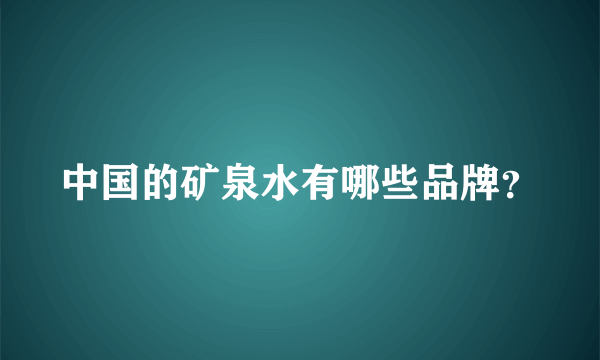 中国的矿泉水有哪些品牌?